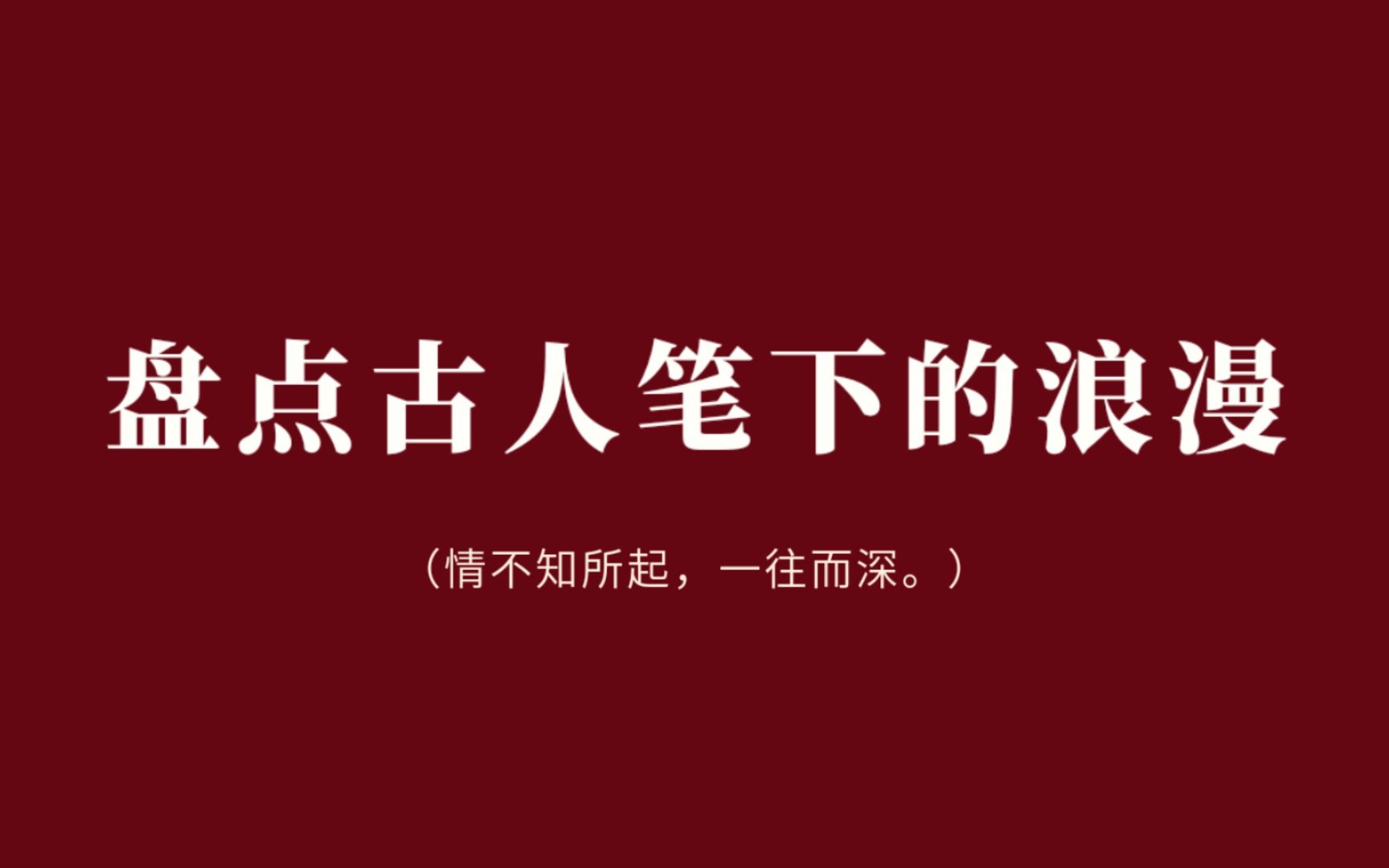 盘点古人笔下的浪漫

（情不知所起，一往而深。）